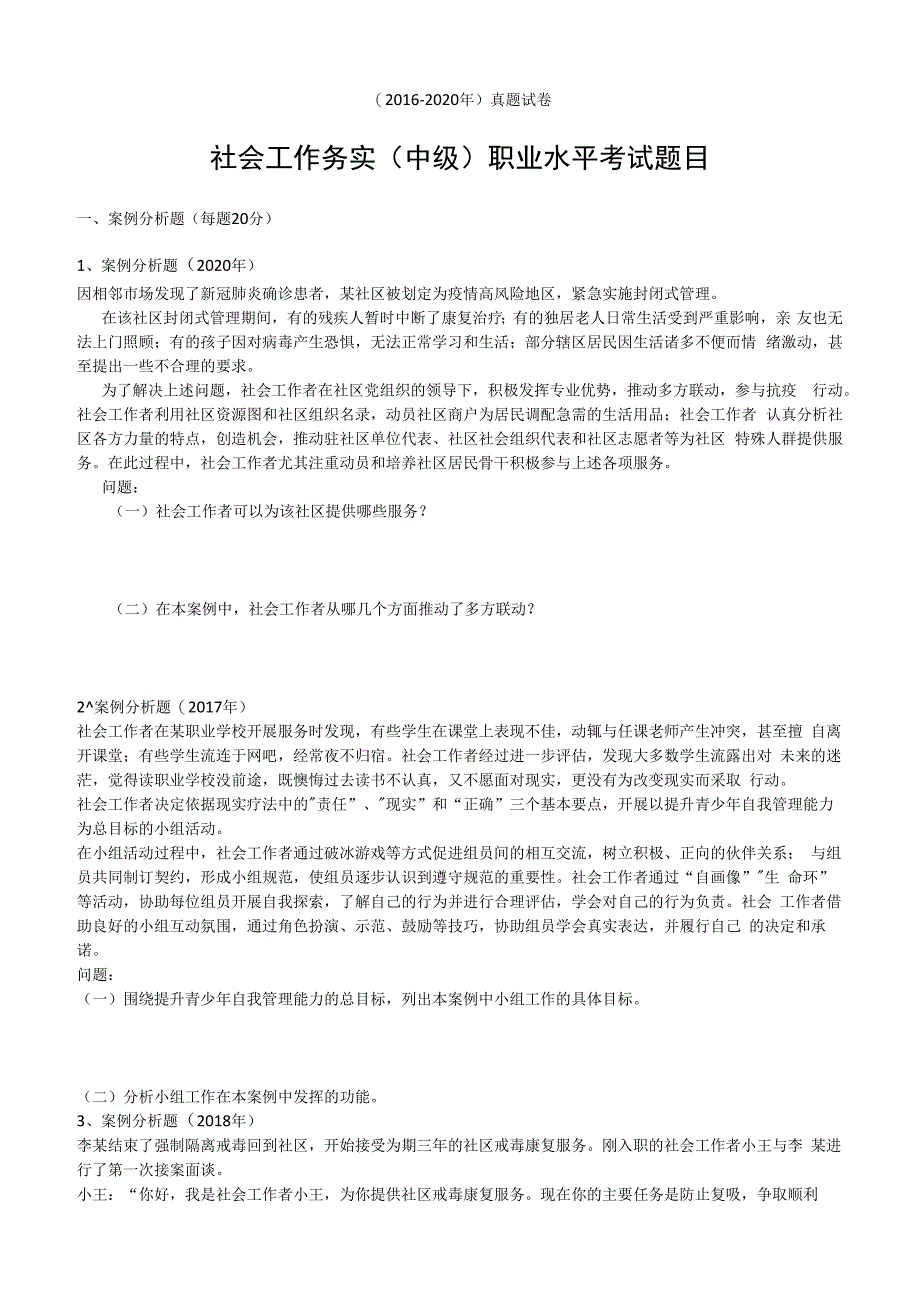 （2016-2020年）真题试卷

社会工作务实（中级）职业水平考试题目

一、案例分析题（每题20分）

1、案例分析题（2020年）

因相邻市场发现了新冠肺炎确诊患者，某社区被划定为疫情高风险地区，紧急实施封闭式管理。

在该社区封闭式管理期间，有的残疾人暂时中断了康复治疗；有的独居老人日常生活受到严重影响，亲 友也无法上门照顾；有的孩子因对病毒产生恐惧，无法正常学习和生活；部分辖区居民因生活诸多不便而情 绪激动，甚至提出一些不合理的要求。

为了解决上述问题，社会工作者在社区党组织的领导下，积极发挥专业优势，推动多方联动，参与抗疫 行动。社会工作者利用社区资源图和社区组织名录，动员社区商户为居民调配急需的生活用品；社会工作者 认真分析社区各方力量的特点，创造机会，推动驻社区单位代表、社区社会组织代表和社区志愿者等为社区 特殊人群提供服务。在此过程中，社会工作者尤其注重动员和培养社区居民骨干积极参与上述各项服务。

问题：

（一）社会工作者可以为该社区提供哪些服务？

（二）在本案例中，社会工作者从哪几个方面推动了多方联动？

2^案例分析题（2017年）

社会工作者在某职业学校开展服务时发现，有些学生在课堂上表现不佳，动辄与任课老师产生冲突，甚至擅 自离开课堂；有些学生流连于网吧，经常夜不归宿。社会工作者经过进一步评估，发现大多数学生流露出对 未来的迷茫，觉得读职业学校没前途，既懊悔过去读书不认真，又不愿面对现实，更没有为改变现实而采取 行动。

社会工作者决定依据现实疗法中的"责任”、"现实”和“正确”三个基本要点，开展以提升青少年自我管理能力为总目标的小组活动。

在小组活动过程中，社会工作者通过破冰游戏等方式促进组员间的相互交流，树立积极、正向的伙伴关系； 与组员共同制订契约，形成小组规范，使组员逐步认识到遵守规范的重要性。社会工作者通过“自画像”"生 命环”等活动，协助每位组员开展自我探索，了解自己的行为并进行合理评估，学会对自己的行为负责。社会 工作者借助良好的小组互动氛围，通过角色扮演、示范、鼓励等技巧，协助组员学会真实表达，并履行自己 的决定和承诺。

问题：

（一）围绕提升青少年自我管理能力的总目标，列出本案例中小组工作的具体目标。

（二）分析小组工作在本案例中发挥的功能。

3、案例分析题（2018年）

李某结束了强制隔离戒毒回到社区，开始接受为期三年的社区戒毒康复服务。刚入职的社会工作者小王与李 某进行了第一次接案面谈。

小王：“你好，我是社会工作者小王，为你提供社区戒毒康复服务。现在你的主要任务是防止复吸，争取顺利